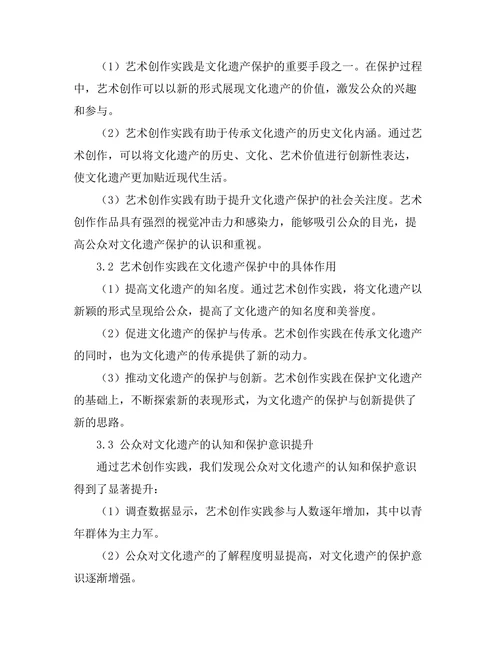 （1）艺术创作实践是文化遗产保护的重要手段之一。在保护过程中，艺术创作可以以新的形式展现文化遗产的价值，激发公众的兴趣和参与。

（2）艺术创作实践有助于传承文化遗产的历史文化内涵。通过艺术创作，可以将文化遗产的历史、文化、艺术价值进行创新性表达，使文化遗产更加贴近现代生活。

（3）艺术创作实践有助于提升文化遗产保护的社会关注度。艺术创作作品具有强烈的视觉冲击力和感染力，能够吸引公众的目光，提高公众对文化遗产保护的认识和重视。

3.2 艺术创作实践在文化遗产保护中的具体作用

（1）提高文化遗产的知名度。通过艺术创作实践，将文化遗产以新颖的形式呈现给公众，提高了文化遗产的知名度和美誉度。

（2）促进文化遗产的保护与传承。艺术创作实践在传承文化遗产的同时，也为文化遗产的传承提供了新的动力。

（3）推动文化遗产的保护与创新。艺术创作实践在保护文化遗产的基础上，不断探索新的表现形式，为文化遗产的保护与创新提供了新的思路。

3.3 公众对文化遗产的认知和保护意识提升

通过艺术创作实践，我们发现公众对文化遗产的认知和保护意识得到了显著提升：

（1）调查数据显示，艺术创作实践参与人数逐年增加，其中以青年群体为主力军。

（2）公众对文化遗产的了解程度明显提高，对文化遗产的保护意识逐渐增强。